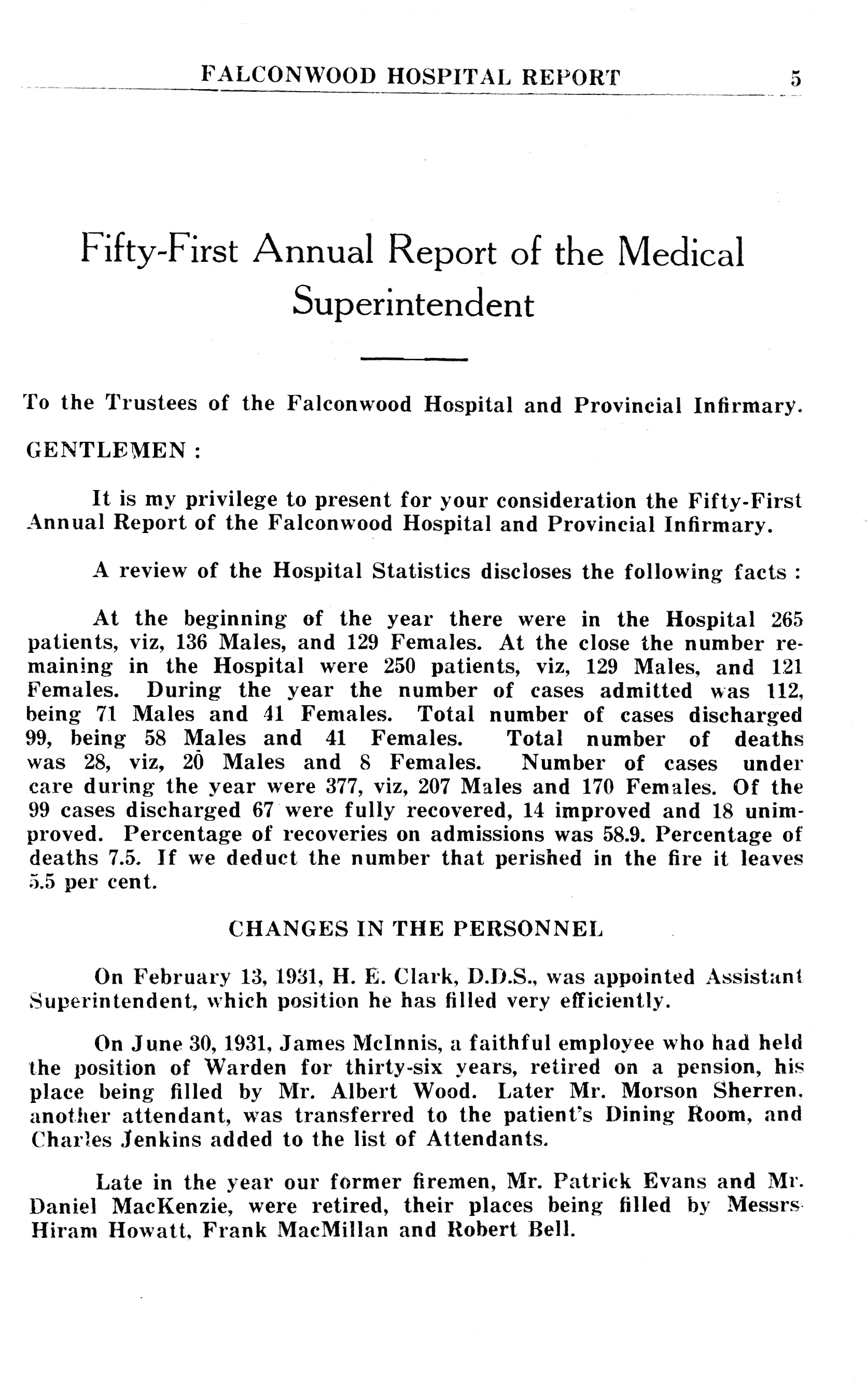 FALCONWOOD HOSPITAL REPORT 5

Fifty-First Annual Report of the Medical Superintendent

To the Trustees of the Falconwood Hospital and Provincial Infirmary.

GENTLEMEN :

It is my privilege to present for your consideration the Fifty-First Annual Report of the Falconwood Hospital and Provincial Infirmary.

A review of the Hospital Statistics discloses the following facts :

At the beginning of the year there were in the Hospital 265 patients, viz, 136 Males, and 129 Females. At the close the number remaining in the Hospital were 250 patients, viz, 129 Males, and 121 Females. During the year the number of cases admitted was 112, being 71 Males and 41 Females. Total number of cases discharged 99, being 58 Males and 41 Females. Total number of deaths was 28, viz, 20 Males and 8 Females. Number of cases under care during the year were 377, viz, 207 Males and 170 Females. Of the 99 cases discharged 67 were fully recovered, 14 improved and 18 unimproved. Percentage of recoveries on admissions was 58.9. Percentage of deaths 7.5. If we deduct the number that perished in the fire it leaves 5.5 per cent.

CHANGES IN THE PERSONNEL

On February 13, 1931, H. E. Clark, D.D.S., was appointed Assistant Superintendent, which position he has filled very efficiently.

On June 30, 1931, James McInnis, a faithful employee who had held the position of Warden for thirty-six years, retired on a pension, his place being filled by Mr. Albert Wood. Later Mr. Morson Sherren, another attendant, was transferred to the patient's Dining Room, and Charles Jenkins added to the list of Attendants.

Late in the year our former firemen, Mr. Patrick Evans and Mr. Daniel MacKenzie, were retired, their places being filled by Messrs Hiram Howatt, Frank MacMillan and Robert Bell.